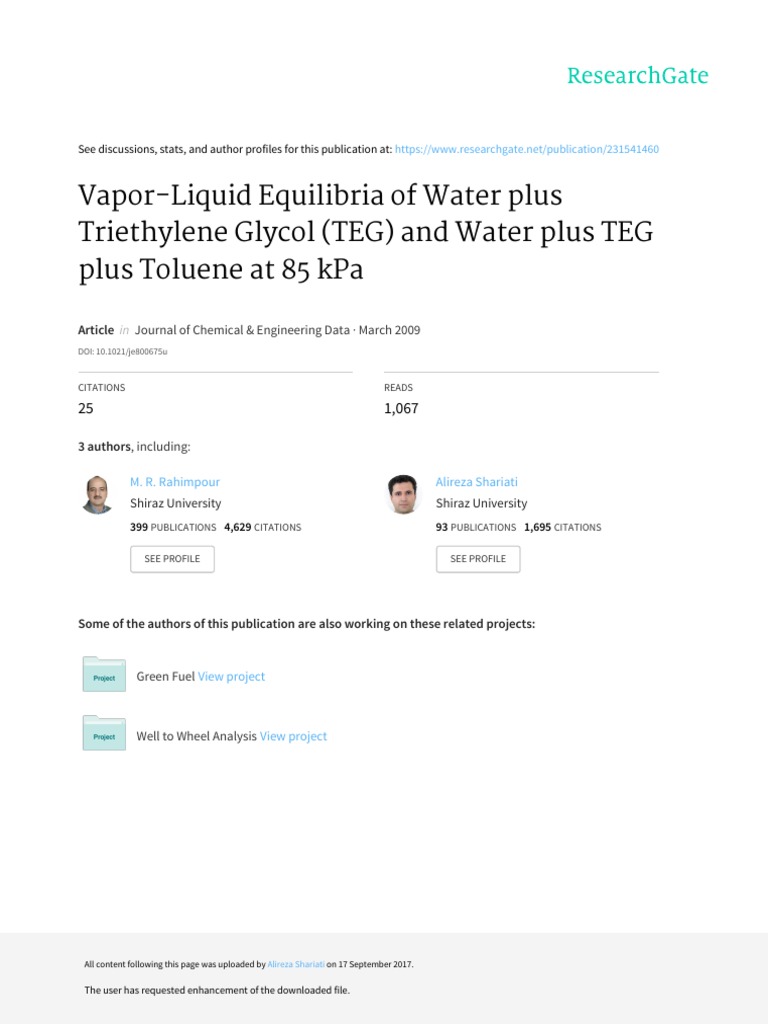 ResearchGate

See discussions, stats, and author profiles for this publication at: https://www.researchgate.net/publication/231541460

Vapor-Liquid Equilibria of Water plus Triethylene Glycol (TEG) and Water plus TEG plus Toluene at 85 kPa

Article in Journal of Chemical & Engineering Data · March 2009

DOI: 10.1021/je800675u

CITATIONS
25

READS
1,067

3 authors, including:

M. R. Rahimpour
Shiraz University
399 PUBLICATIONS 4,629 CITATIONS
SEE PROFILE

Alireza Shariati
Shiraz University
93 PUBLICATIONS 1,695 CITATIONS
SEE PROFILE

Some of the authors of this publication are also working on these related projects:

Project
Green Fuel View project

Project
Well to Wheel Analysis View project

All content following this page was uploaded by Alireza Shariati on 17 September 2017.

The user has requested enhancement of the downloaded file.